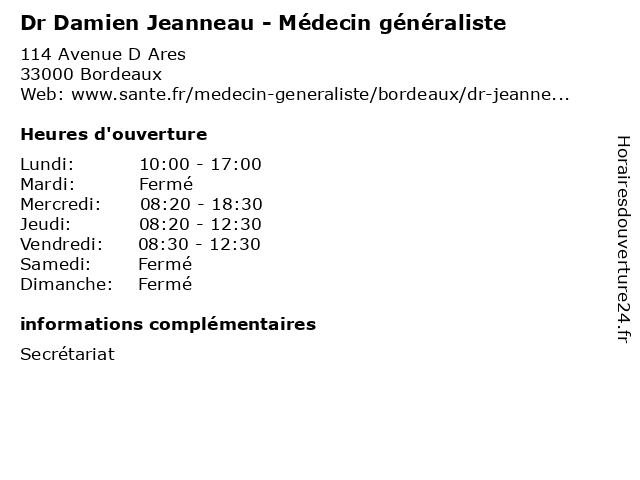 Dr Damien Jeanneau - Médecin généraliste

114 Avenue D Ares
33000 Bordeaux
Web: www.sante.fr/medecin-generaliste/bordeaux/dr-jeanne...

Heures d'ouverture

| | |
|---|---|
| Lundi: | 10:00 - 17:00 |
| Mardi: | Fermé |
| Mercredi: | 08:20 - 18:30 |
| Jeudi: | 08:20 - 12:30 |
| Vendredi: | 08:30 - 12:30 |
| Samedi: | Fermé |
| Dimanche: | Fermé |

informations complémentaires

Secrétariat

Horairesdouverture24.fr